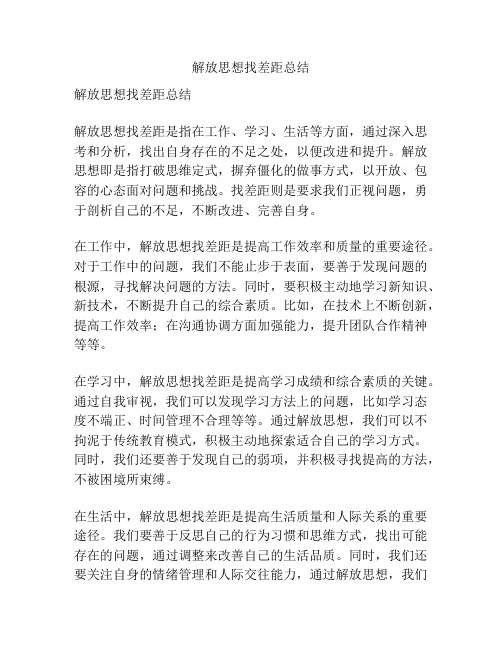 解放思想找差距总结

解放思想找差距总结

解放思想找差距是指在工作、学习、生活等方面，通过深入思考和分析，找出自身存在的不足之处，以便改进和提升。解放思想即是指打破思维定式，摒弃僵化的做事方式，以开放、包容的心态面对问题和挑战。找差距则是要求我们正视问题，勇于剖析自己的不足，不断改进、完善自身。

在工作中，解放思想找差距是提高工作效率和质量的重要途径。对于工作中的问题，我们不能止步于表面，要善于发现问题的根源，寻找解决问题的方法。同时，要积极主动地学习新知识、新技术，不断提升自己的综合素质。比如，在技术上不断创新，提高工作效率；在沟通协调方面加强能力，提升团队合作精神等等。

在学习中，解放思想找差距是提高学习成绩和综合素质的关键。通过自我审视，我们可以发现学习方法上的问题，比如学习态度不端正、时间管理不合理等等。通过解放思想，我们可以不拘泥于传统教育模式，积极主动地探索适合自己的学习方式。同时，我们还要善于发现自己的弱项，并积极寻找提高的方法，不被困境所束缚。

在生活中，解放思想找差距是提高生活质量和人际关系的重要途径。我们要善于反思自己的行为习惯和思维方式，找出可能存在的问题，通过调整来改善自己的生活品质。同时，我们还要关注自身的情绪管理和人际交往能力，通过解放思想，我们